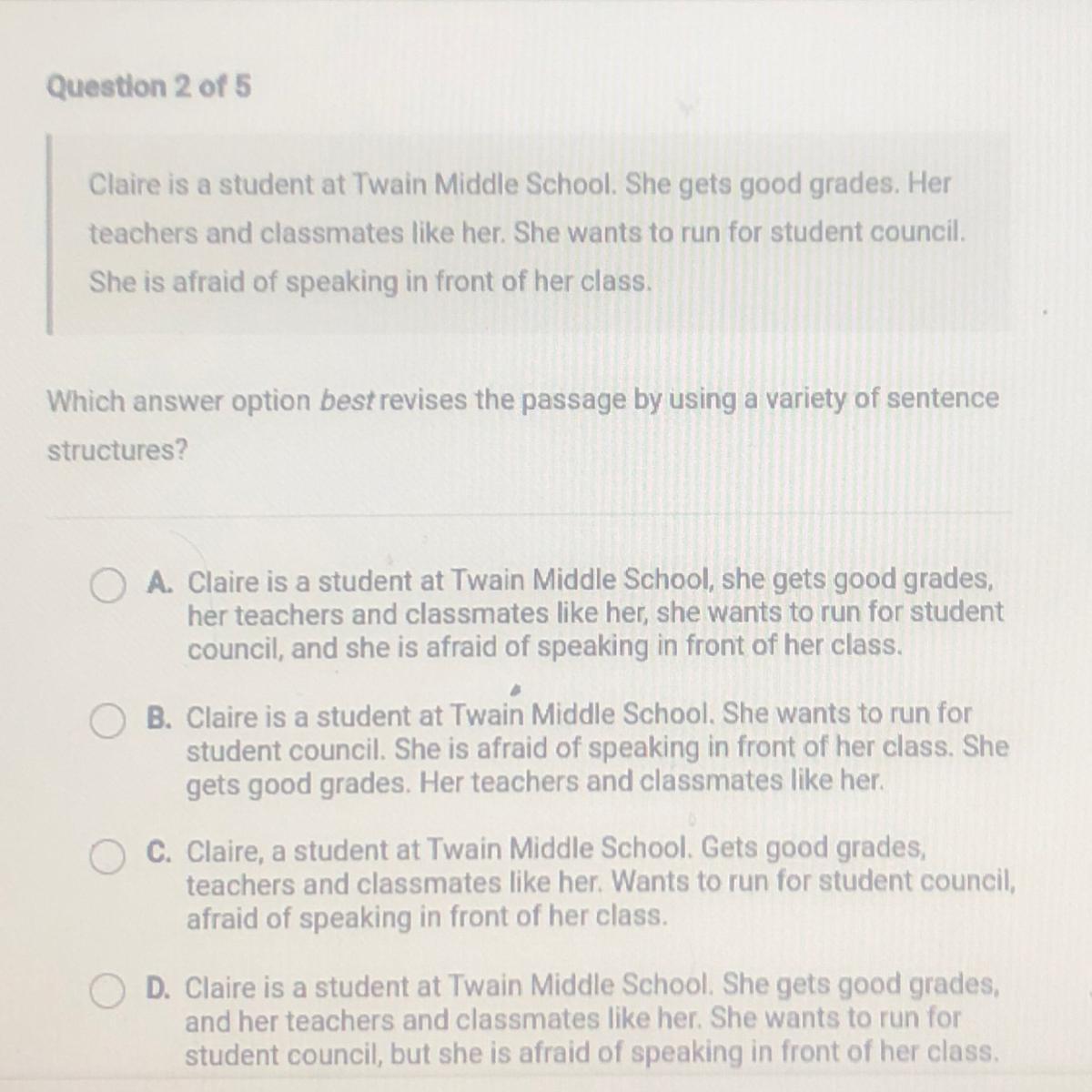 Question 2 of 5

Claire is a student at Twain Middle School. She gets good grades. Her teachers and classmates like her. She wants to run for student council. She is afraid of speaking in front of her class.

Which answer option best revises the passage by using a variety of sentence structures?

A. Claire is a student at Twain Middle School, she gets good grades, her teachers and classmates like her, she wants to run for student council, and she is afraid of speaking in front of her class.

B. Claire is a student at Twain Middle School. She wants to run for student council. She is afraid of speaking in front of her class. She gets good grades. Her teachers and classmates like her.

C. Claire, a student at Twain Middle School. Gets good grades, teachers and classmates like her. Wants to run for student council, afraid of speaking in front of her class.

D. Claire is a student at Twain Middle School. She gets good grades, and her teachers and classmates like her. She wants to run for student council, but she is afraid of speaking in front of her class.